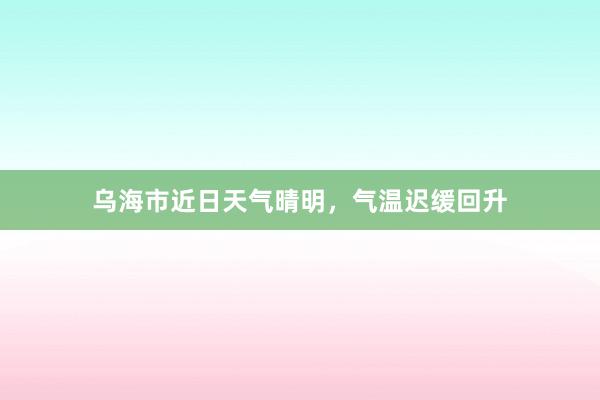 乌海市近日天气晴明，气温迟缓回升